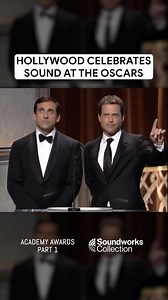 HOLLYWOOD CELEBRATES SOUND AT THE OSCARS

ACADEMY AWARDS PART 1

Soundworks Collection